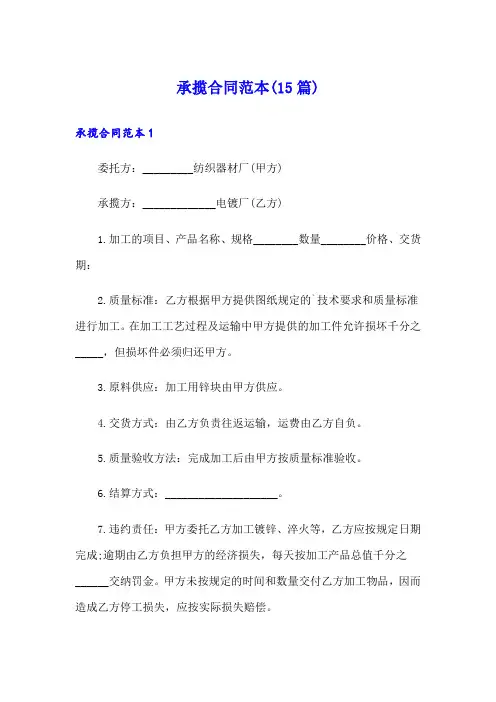 承揽合同范本(15篇)

承揽合同范本1

委托方：________纺织器材厂(甲方)

承揽方：____________电镀厂(乙方)

1.加工的项目、产品名称、规格________数量________价格、交货期：

2.质量标准：乙方根据甲方提供图纸规定的`技术要求和质量标准进行加工。在加工工艺过程及运输中甲方提供的加工件允许损坏千分之_____，但损坏件必须归还甲方。

3.原料供应：加工用锌块由甲方供应。

4.交货方式：由乙方负责往返运输，运费由乙方自负。

5.质量验收方法：完成加工后由甲方按质量标准验收。

6.结算方式：____________________。

7.违约责任：甲方委托乙方加工镀锌、淬火等，乙方应按规定日期完成;逾期由乙方负担甲方的经济损失，每天按加工产品总值千分之______交纳罚金。甲方未按规定的时间和数量交付乙方加工物品，因而造成乙方停工损失，应按实际损失赔偿。